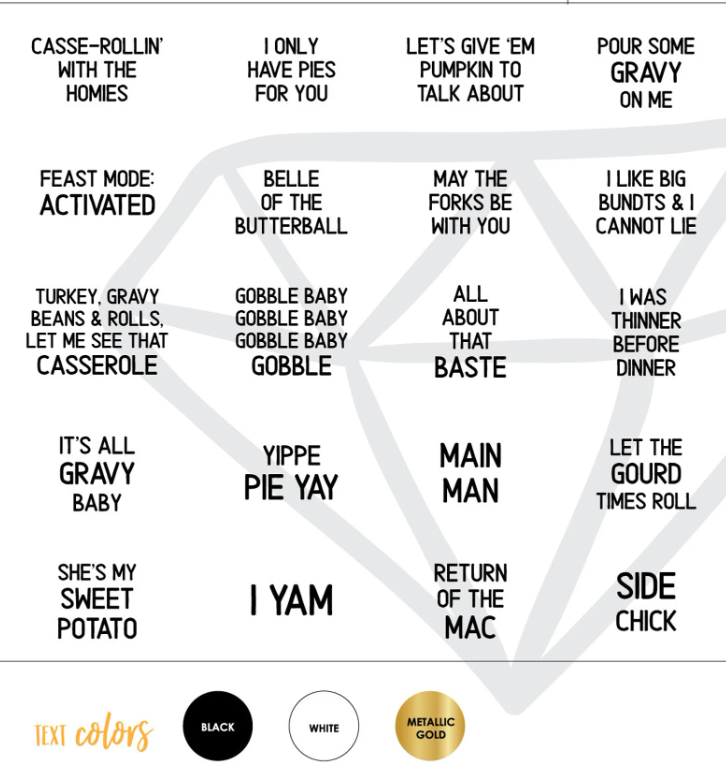 CASSE-ROLLIN' WITH THE HOMIES

I ONLY HAVE PIES FOR YOU

LET'S GIVE 'EM PUMPKIN TO TALK ABOUT

POUR SOME GRAVY ON ME

FEAST MODE: ACTIVATED

BELLE OF THE BUTTERBALL

MAY THE FORKS BE WITH YOU

I LIKE BIG BUNDTS & I CANNOT LIE

TURKEY, GRAVY BEANS & ROLLS, LET ME SEE THAT CASSEROLE

GOBBLE BABY GOBBLE BABY GOBBLE BABY GOBBLE

ALL ABOUT THAT BASTE

I WAS THINNER BEFORE DINNER

IT'S ALL GRAVY BABY

YIPPE PIE YAY

MAIN MAN

LET THE GOURD TIMES ROLL

SHE'S MY SWEET POTATO

I YAM

RETURN OF THE MAC

SIDE CHICK

TEXT colors

BLACK

WHITE

METALLIC GOLD